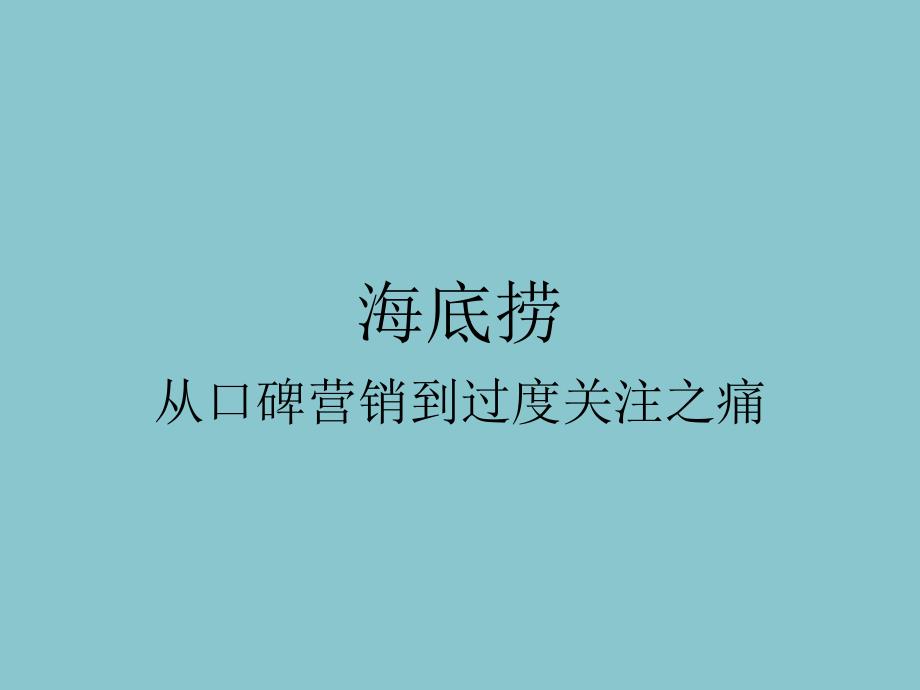 海底捞

从口碑营销到过度关注之痛